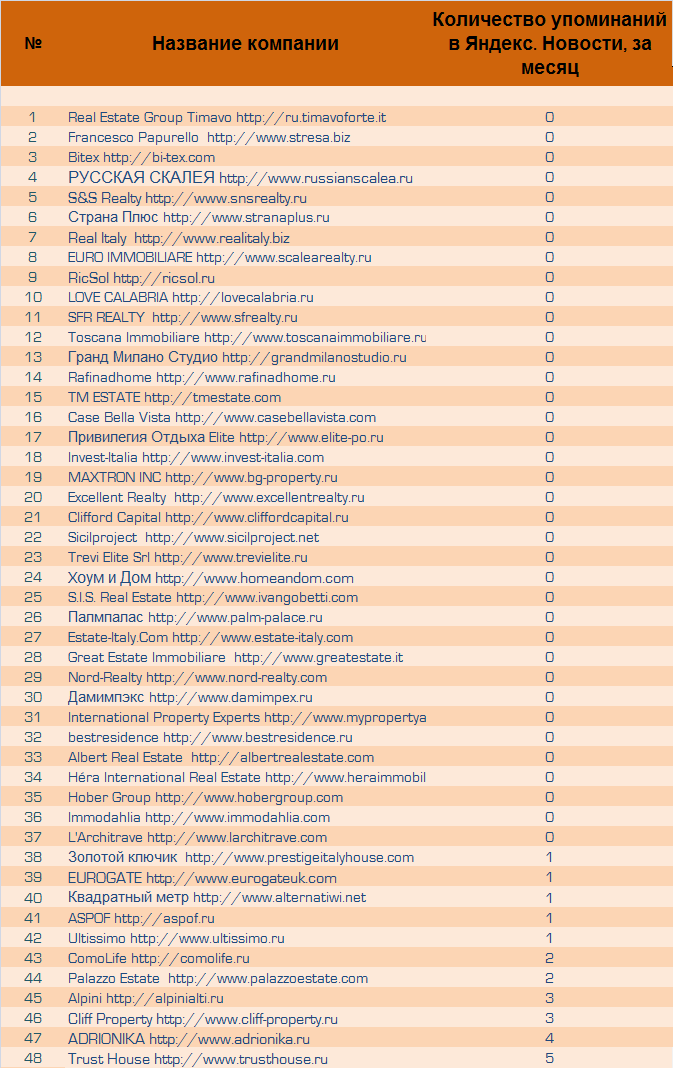 | № | Название компании | Количество упоминаний в Яндекс. Новости, за месяц |
|---|---|---|
| 1 | Real Estate Group Timavo http://ru.timavoforte.it | 0 |
| 2 | Francesco Papurello http://www.stresa.biz | 0 |
| 3 | Bitex http://bi-tex.com | 0 |
| 4 | РУССКАЯ СКАЛЕЯ http://www.russianscalea.ru | 0 |
| 5 | S&S Realty http://www.snsrealty.ru | 0 |
| 6 | Страна Плюс http://www.stranaplus.ru | 0 |
| 7 | Real Italy http://www.realitaly.biz | 0 |
| 8 | EURO IMMOBILIARE http://www.scalearealty.ru | 0 |
| 9 | RicSol http://ricsol.ru | 0 |
| 10 | LOVE CALABRIA http://lovecalabria.ru | 0 |
| 11 | SFR REALTY http://www.sfrealty.ru | 0 |
| 12 | Toscana Immobiliare http://www.toscanaimmobiliare.ru | 0 |
| 13 | Гранд Милано Студио http://grandmilanostudio.ru | 0 |
| 14 | Rafinadhome http://www.rafinadhome.ru | 0 |
| 15 | TM ESTATE http://tmestate.com | 0 |
| 16 | Case Bella Vista http://www.casebellavista.com | 0 |
| 17 | Привилегия Отдыха Elite http://www.elite-po.ru | 0 |
| 18 | Invest-Italia http://www.invest-italia.com | 0 |
| 19 | MAXTRON INC http://www.bg-property.ru | 0 |
| 20 | Excellent Realty http://www.excellentrealty.ru | 0 |
| 21 | Clifford Capital http://www.cliffordcapital.ru | 0 |
| 22 | Sicilproject http://www.sicilproject.net | 0 |
| 23 | Trevi Elite Srl http://www.trevielite.ru | 0 |
| 24 | Хоум и Дом http://www.homeandom.com | 0 |
| 25 | S.I.S. Real Estate http://www.ivangobetti.com | 0 |
| 26 | Палмпалас http://www.palm-palace.ru | 0 |
| 27 | Estate-Italy.Com http://www.estate-italy.com | 0 |
| 28 | Great Estate Immobiliare http://www.greatestate.it | 0 |
| 29 | Nord-Realty http://www.nord-realty.com | 0 |
| 30 | Дамимпэкс http://www.damimpex.ru | 0 |
| 31 | International Property Experts http://www.mypropertya | 0 |
| 32 | bestresidence http://www.bestresidence.ru | 0 |
| 33 | Albert Real Estate http://albertrealestate.com | 0 |
| 34 | Héra International Real Estate http://www.heraimmobil | 0 |
| 35 | Hober Group http://www.hobergroup.com | 0 |
| 36 | Immodahlia http://www.immodahlia.com | 0 |
| 37 | L'Architrave http://www.larchitrave.com | 0 |
| 38 | Золотой ключик http://www.prestigeitalyhouse.com | 1 |
| 39 | EUROGATE http://www.eurogateuk.com | 1 |
| 40 | Квадратный метр http://www.alternatiwi.net | 1 |
| 41 | ASPOF http://aspof.ru | 1 |
| 42 | Ultissimo http://www.ultissimo.ru | 1 |
| 43 | ComoLife http://comolife.ru | 2 |
| 44 | Palazzo Estate http://www.palazzoestate.com | 2 |
| 45 | Alpini http://alpinialti.ru | 3 |
| 46 | Cliff Property http://www.cliff-property.ru | 3 |
| 47 | ADRIONIKA http://www.adrionika.ru | 4 |
| 48 | Trust House http://www.trusthouse.ru | 5 |